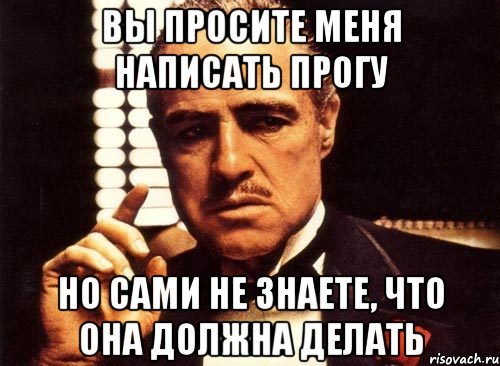 ВЫ ПРОСИТЕ МЕНЯ НАПИСАТЬ ПРОГУ

НО САМИ НЕ ЗНАЕТЕ, ЧТО ОНА ДОЛЖНА ДЕЛАТЬ

risovach.ru